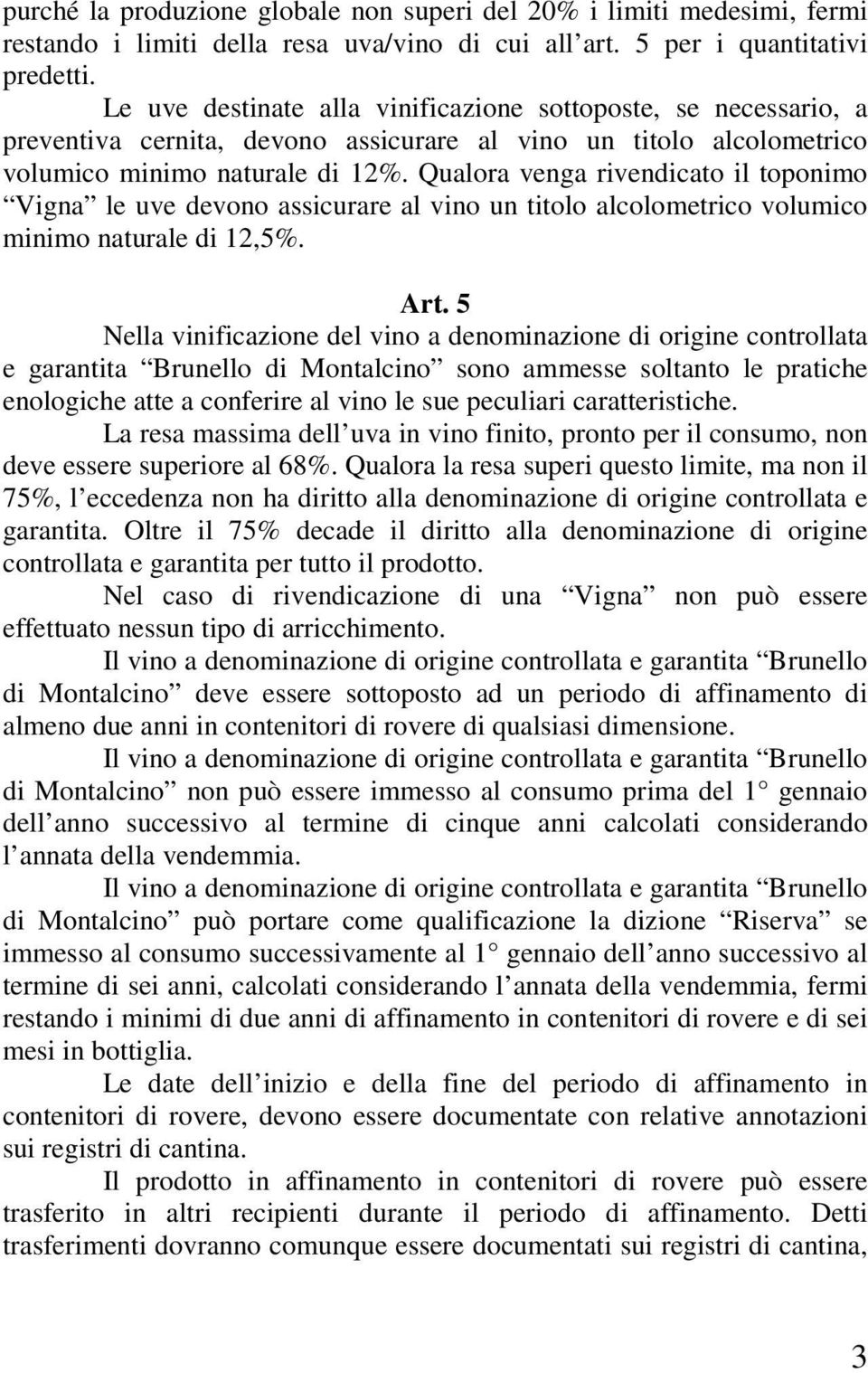 purché la produzione globale non superi del 20% i limiti medesimi, fermi restando i limiti della resa uva/vino di cui all art. 5 per i quantitativi predetti.

Le uve destinate alla vinificazione sottoposte, se necessario, a preventiva cernita, devono assicurare al vino un titolo alcolometrico volumico minimo naturale di 12%. Qualora venga rivendicato il toponimo Vigna le uve devono assicurare al vino un titolo alcolometrico volumico minimo naturale di 12,5%.

Art. 5

Nella vinificazione del vino a denominazione di origine controllata e garantita Brunello di Montalcino sono ammesse soltanto le pratiche enologiche atte a conferire al vino le sue peculiari caratteristiche.

La resa massima dell uva in vino finito, pronto per il consumo, non deve essere superiore al 68%. Qualora la resa superi questo limite, ma non il 75%, l eccedenza non ha diritto alla denominazione di origine controllata e garantita. Oltre il 75% decade il diritto alla denominazione di origine controllata e garantita per tutto il prodotto.

Nel caso di rivendicazione di una Vigna non può essere effettuato nessun tipo di arricchimento.

Il vino a denominazione di origine controllata e garantita Brunello di Montalcino deve essere sottoposto ad un periodo di affinamento di almeno due anni in contenitori di rovere di qualsiasi dimensione.

Il vino a denominazione di origine controllata e garantita Brunello di Montalcino non può essere immesso al consumo prima del 1 gennaio dell anno successivo al termine di cinque anni calcolati considerando l annata della vendemmia.

Il vino a denominazione di origine controllata e garantita Brunello di Montalcino può portare come qualificazione la dizione Riserva se immesso al consumo successivamente al 1 gennaio dell anno successivo al termine di sei anni, calcolati considerando l annata della vendemmia, fermi restando i minimi di due anni di affinamento in contenitori di rovere e di sei mesi in bottiglia.

Le date dell inizio e della fine del periodo di affinamento in contenitori di rovere, devono essere documentate con relative annotazioni sui registri di cantina.

Il prodotto in affinamento in contenitori di rovere può essere trasferito in altri recipienti durante il periodo di affinamento. Detti trasferimenti dovranno comunque essere documentati sui registri di cantina,

3